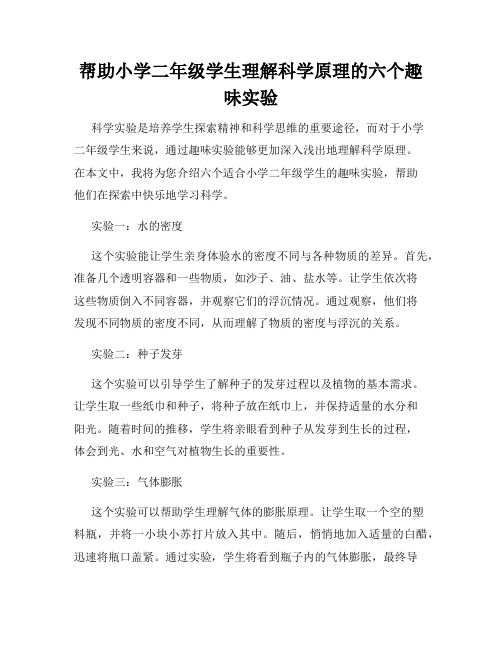 帮助小学二年级学生理解科学原理的六个趣味实验

科学实验是培养学生探索精神和科学思维的重要途径，而对于小学二年级学生来说，通过趣味实验能够更加深入浅出地理解科学原理。在本文中，我将为您介绍六个适合小学二年级学生的趣味实验，帮助他们在探索中快乐地学习科学。

实验一：水的密度

这个实验能让学生亲身体验水的密度不同与各种物质的差异。首先，准备几个透明容器和一些物质，如沙子、油、盐水等。让学生依次将这些物质倒入不同容器，并观察它们的浮沉情况。通过观察，他们将发现不同物质的密度不同，从而理解了物质的密度与浮沉的关系。

实验二：种子发芽

这个实验可以引导学生了解种子的发芽过程以及植物的基本需求。让学生取一些纸巾和种子，将种子放在纸巾上，并保持适量的水分和阳光。随着时间的推移，学生将亲眼看到种子从发芽到生长的过程，体会到光、水和空气对植物生长的重要性。

实验三：气体膨胀

这个实验可以帮助学生理解气体的膨胀原理。让学生取一个空的塑料瓶，并将一小块小苏打片放入其中。随后，悄悄地加入适量的白醋，迅速将瓶口盖紧。通过实验，学生将看到瓶子内的气体膨胀，最终导